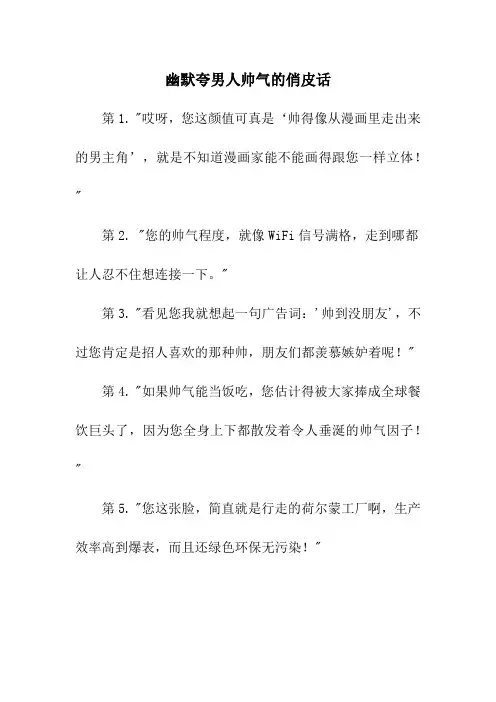 幽默夸男人帅气的俏皮话

第 1. "哎呀，您这颜值可真是‘帅得像从漫画里走出来的男主角’，就是不知道漫画家能不能画得跟您一样立体！"

第 2. "您的帅气程度，就像 WiFi 信号满格，走到哪都让人忍不住想连接一下。"

第 3. "看见您我就想起一句广告词：'帅到没朋友'，不过您肯定是招人喜欢的那种帅，朋友们都羡慕嫉妒着呢！"

第 4. "如果帅气能当饭吃，您估计得被大家捧成全球餐饮巨头了，因为您全身上下都散发着令人垂涎的帅气因子！"

第 5. "您这张脸，简直就是行走的荷尔蒙工厂啊，生产效率高到爆表，而且还绿色环保无污染！"